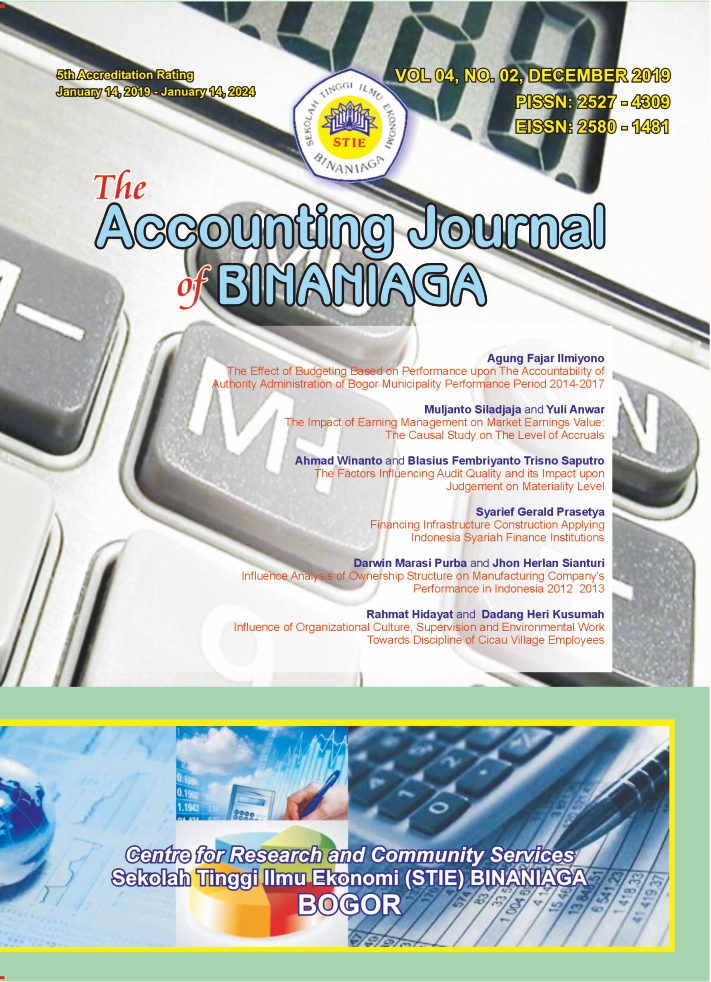 5th Accreditation Rating
January 14, 2019 - January 14, 2024

SEKOLAH TINGGI ILMU EKONOMI
STIE
BINANIAGA

VOL 04, NO. 02, DECEMBER 2019
PISSN: 2527 - 4309
EISSN: 2580 - 1481

The
Accounting Journal
of BINANIAGA

Agung Fajar Ilmiyono
The Effect of Budgeting Based on Performance upon The Accountability of Authority Administration of Bogor Municipality Performance Period 2014-2017

Muljanto Siladjaja and Yuli Anwar
The Impact of Earning Management on Market Earnings Value: The Causal Study on The Level of Accruals

Ahmad Winanto and Blasius Fembriyanto Trisno Saputro
The Factors Influencing Audit Quality and its Impact upon Judgement on Materiality Level

Syarief Gerald Prasetya
Financing Infrastructure Construction Applying Indonesia Syariah Finance Institutions

Darwin Marasi Purba and Jhon Herlan Sianturi
Influence Analysis of Ownership Structure on Manufacturing Company's Performance in Indonesia 2012 2013

Rahmat Hidayat and Dadang Heri Kusumah
Influence of Organizational Culture, Supervision and Environmental Work Towards Discipline of Cicau Village Employees

Centre for Research and Community Services
Sekolah Tinggi Ilmu Ekonomi (STIE) BINANIAGA
BOGOR